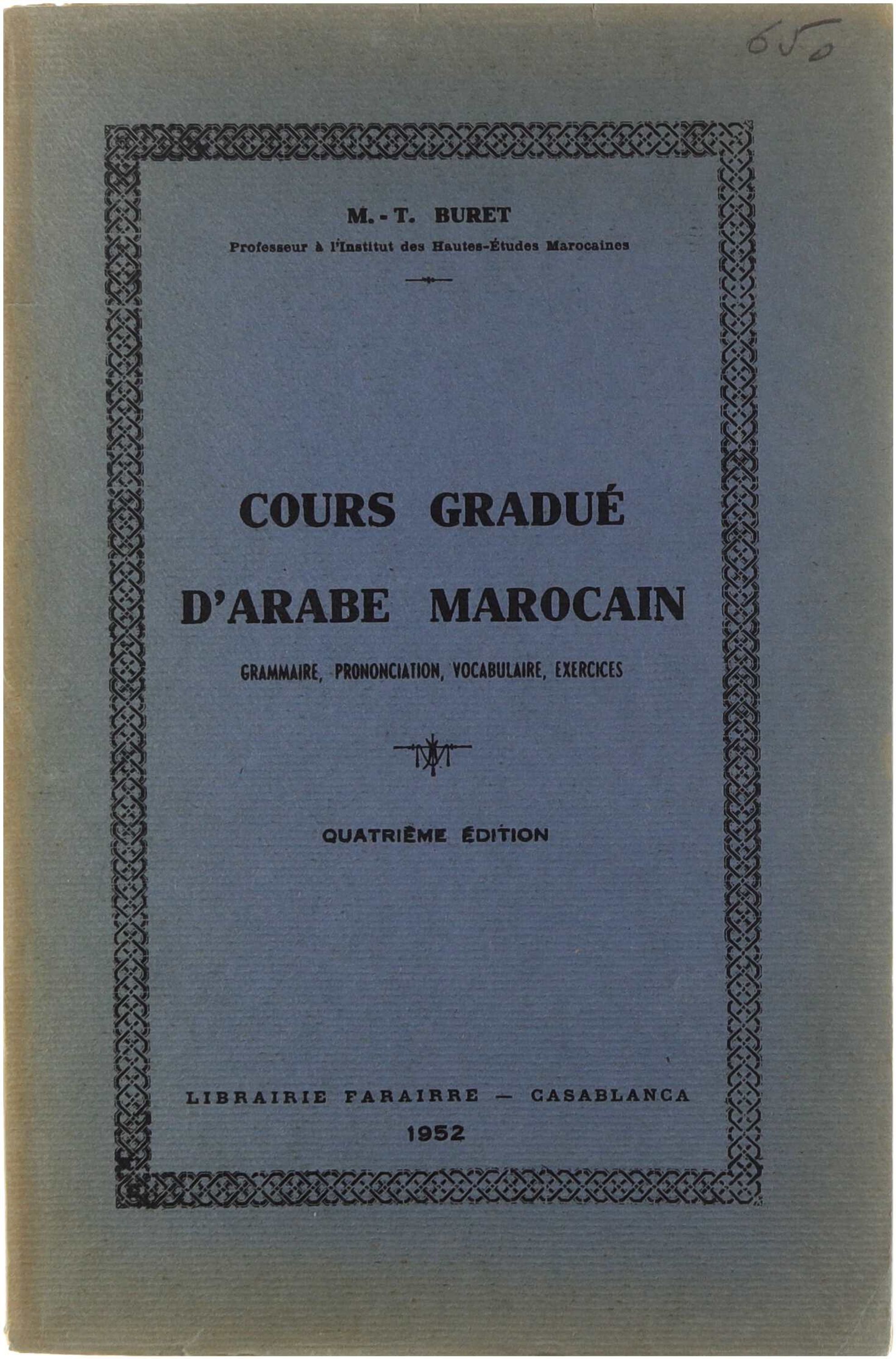 650

M.-T. BURET
Professeur à l'Institut des Hautes-Études Marocaines

COURS GRADUÉ D'ARABE MAROCAIN

GRAMMAIRE, PRONONCIATION, VOCABULAIRE, EXERCICES

QUATRIÈME ÉDITION

LIBRAIRIE FARAIRRE — CASABLANCA
1952